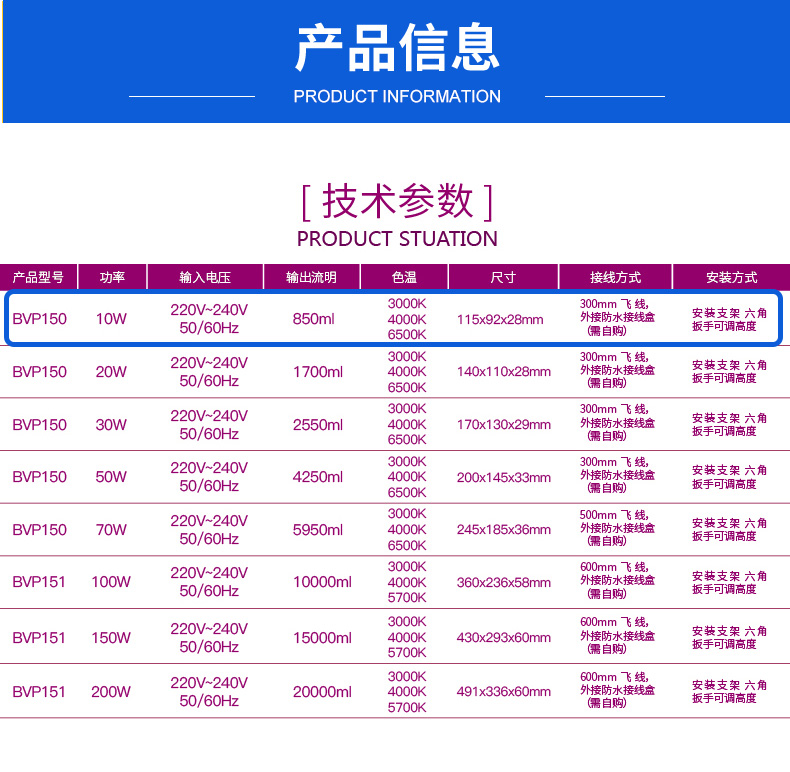 产品信息
PRODUCT INFORMATION

[ 技术参数 ]
PRODUCT STUATION

| 产品型号 | 功率 | 输入电压 | 输出流明 | 色温 | 尺寸 | 接线方式 | 安装方式 |
|---|---|---|---|---|---|---|---|
| BVP150 | 10W | 220V~240V 50/60Hz | 850ml | 3000K 4000K 6500K | 115x92x28mm | 300mm 飞线, 外接防水接线盒 (需自购) | 安装支架 六角扳手可调高度 |
| BVP150 | 20W | 220V~240V 50/60Hz | 1700ml | 3000K 4000K 6500K | 140x110x28mm | 300mm 飞线, 外接防水接线盒 (需自购) | 安装支架 六角扳手可调高度 |
| BVP150 | 30W | 220V~240V 50/60Hz | 2550ml | 3000K 4000K 6500K | 170x130x29mm | 300mm 飞线, 外接防水接线盒 (需自购) | 安装支架 六角扳手可调高度 |
| BVP150 | 50W | 220V~240V 50/60Hz | 4250ml | 3000K 4000K 6500K | 200x145x33mm | 300mm 飞线, 外接防水接线盒 (需自购) | 安装支架 六角扳手可调高度 |
| BVP150 | 70W | 220V~240V 50/60Hz | 5950ml | 3000K 4000K 6500K | 245x185x36mm | 500mm 飞线, 外接防水接线盒 (需自购) | 安装支架 六角扳手可调高度 |
| BVP151 | 100W | 220V~240V 50/60Hz | 10000ml | 3000K 4000K 5700K | 360x236x58mm | 600mm 飞线, 外接防水接线盒 (需自购) | 安装支架 六角扳手可调高度 |
| BVP151 | 150W | 220V~240V 50/60Hz | 15000ml | 3000K 4000K 5700K | 430x293x60mm | 600mm 飞线, 外接防水接线盒 (需自购) | 安装支架 六角扳手可调高度 |
| BVP151 | 200W | 220V~240V 50/60Hz | 20000ml | 3000K 4000K 5700K | 491x336x60mm | 600mm 飞线, 外接防水接线盒 (需自购) | 安装支架 六角扳手可调高度 |